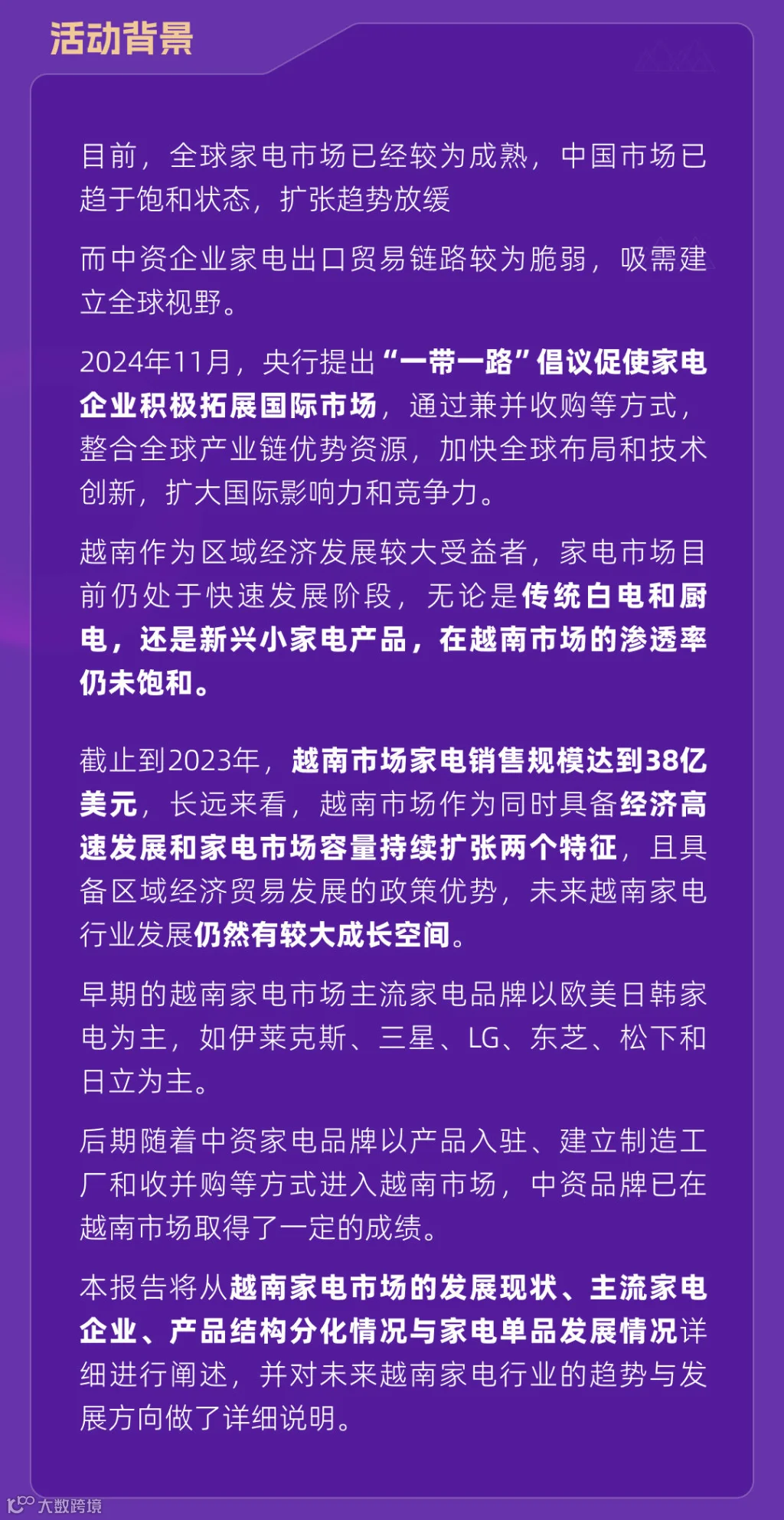 活动背景

目前，全球家电市场已经较为成熟，中国市场已趋于饱和状态，扩张趋势放缓

而中资企业家电出口贸易链路较为脆弱，吸需建立全球视野。

2024年11月，央行提出“一带一路”倡议促使家电企业积极拓展国际市场，通过兼并收购等方式，整合全球产业链优势资源，加快全球布局和技术创新，扩大国际影响力和竞争力。

越南作为区域经济发展较大受益者，家电市场目前仍处于快速发展阶段，无论是传统白电和厨电，还是新兴小家电产品，在越南市场的渗透率仍未饱和。

截止到2023年，越南市场家电销售规模达到38亿美元，长远来看，越南市场作为同时具备经济高速发展和家电市场容量持续扩张两个特征，且具备区域经济贸易发展的政策优势，未来越南家电行业发展仍然有较大成长空间。

早期的越南家电市场主流家电品牌以欧美日韩家电为主，如伊莱克斯、三星、LG、东芝、松下和日立为主。

后期随着中资家电品牌以产品入驻、建立制造工厂和收并购等方式进入越南市场，中资品牌已在越南市场取得了一定的成绩。

本报告将从越南家电市场的发展现状、主流家电企业、产品结构分化情况与家电单品发展情况详细进行阐述，并对未来越南家电行业的趋势与发展方向做了详细说明。

大数跨境